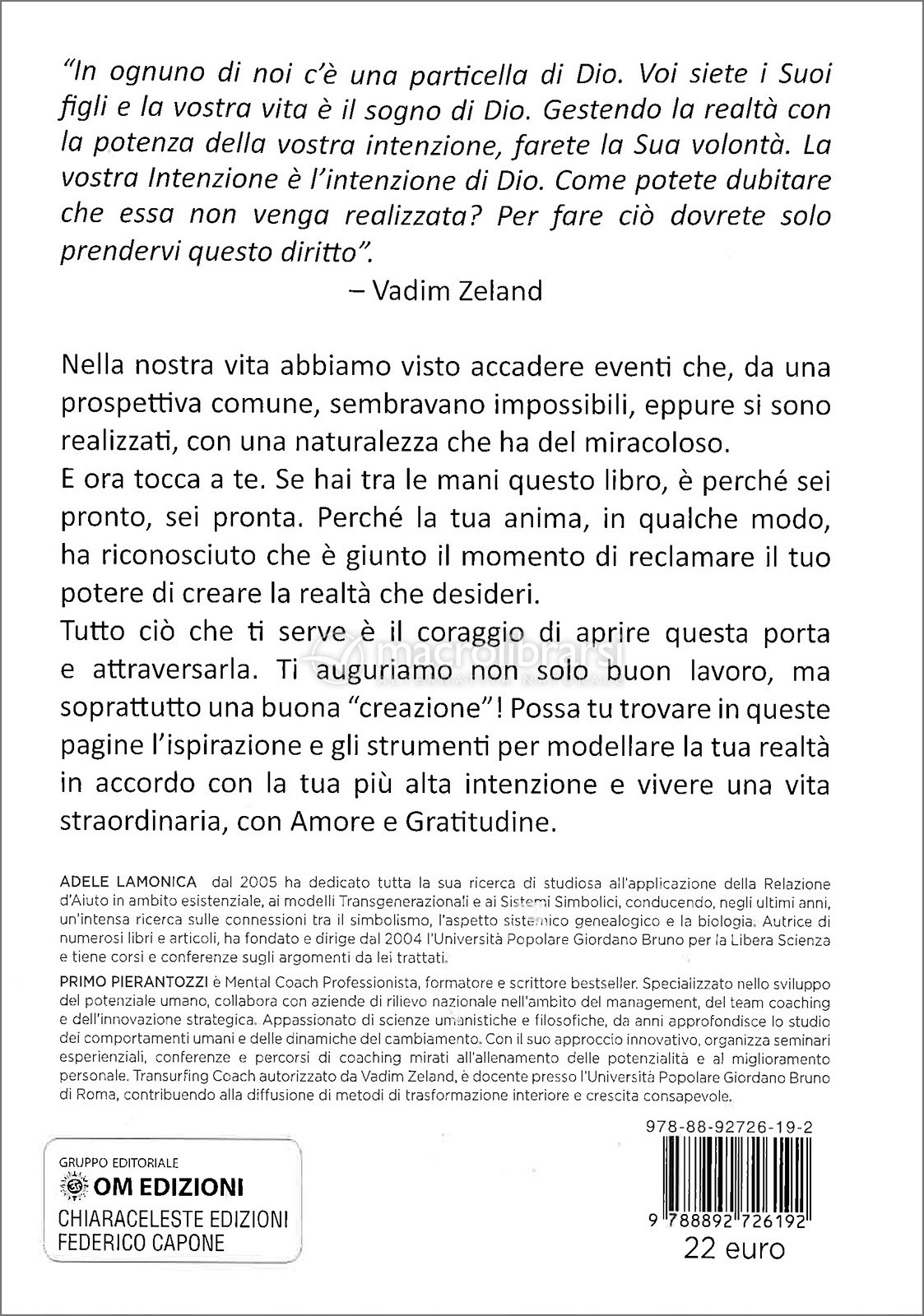 "In ognuno di noi c'è una particella di Dio. Voi siete i Suoi figli e la vostra vita è il sogno di Dio. Gestendo la realtà con la potenza della vostra intenzione, farete la Sua volontà. La vostra Intenzione è l'intenzione di Dio. Come potete dubitare che essa non venga realizzata? Per fare ciò dovrete solo prendervi questo diritto".

– Vadim Zeland

Nella nostra vita abbiamo visto accadere eventi che, da una prospettiva comune, sembravano impossibili, eppure si sono realizzati, con una naturalezza che ha del miracoloso.
E ora tocca a te. Se hai tra le mani questo libro, è perché sei pronto, sei pronta. Perché la tua anima, in qualche modo, ha riconosciuto che è giunto il momento di reclamare il tuo potere di creare la realtà che desideri.
Tutto ciò che ti serve è il coraggio di aprire questa porta e attraversarla. Ti auguriamo non solo buon lavoro, ma soprattutto una buona "creazione"! Possa tu trovare in queste pagine l'ispirazione e gli strumenti per modellare la tua realtà in accordo con la tua più alta intenzione e vivere una vita straordinaria, con Amore e Gratitudine.

macrolibrarsi

ADELE LAMONICA dal 2005 ha dedicato tutta la sua ricerca di studiosa all'applicazione della Relazione d'Aiuto in ambito esistenziale, ai modelli Transgenerazionali e ai Sistemi Simbolici, conducendo, negli ultimi anni, un'intensa ricerca sulle connessioni tra il simbolismo, l'aspetto sistemico genealogico e la biologia. Autrice di numerosi libri e articoli, ha fondato e dirige dal 2004 l'Università Popolare Giordano Bruno per la Libera Scienza e tiene corsi e conferenze sugli argomenti da lei trattati.

PRIMO PIERANTOZZI è Mental Coach Professionista, formatore e scrittore bestseller. Specializzato nello sviluppo del potenziale umano, collabora con aziende di rilievo nazionale nell'ambito del management, del team coaching e dell'innovazione strategica. Appassionato di scienze umanistiche e filosofiche, da anni approfondisce lo studio dei comportamenti umani e delle dinamiche del cambiamento. Con il suo approccio innovativo, organizza seminari esperienziali, conferenze e percorsi di coaching mirati all'allenamento delle potenzialità e al miglioramento personale. Transurfing Coach autorizzato da Vadim Zeland, è docente presso l'Università Popolare Giordano Bruno di Roma, contribuendo alla diffusione di metodi di trasformazione interiore e crescita consapevole.

GRUPPO EDITORIALE
OM EDIZIONI
CHIARACELESTE EDIZIONI
FEDERICO CAPONE

978-88-92726-19-2
9 788892 726192
22 euro